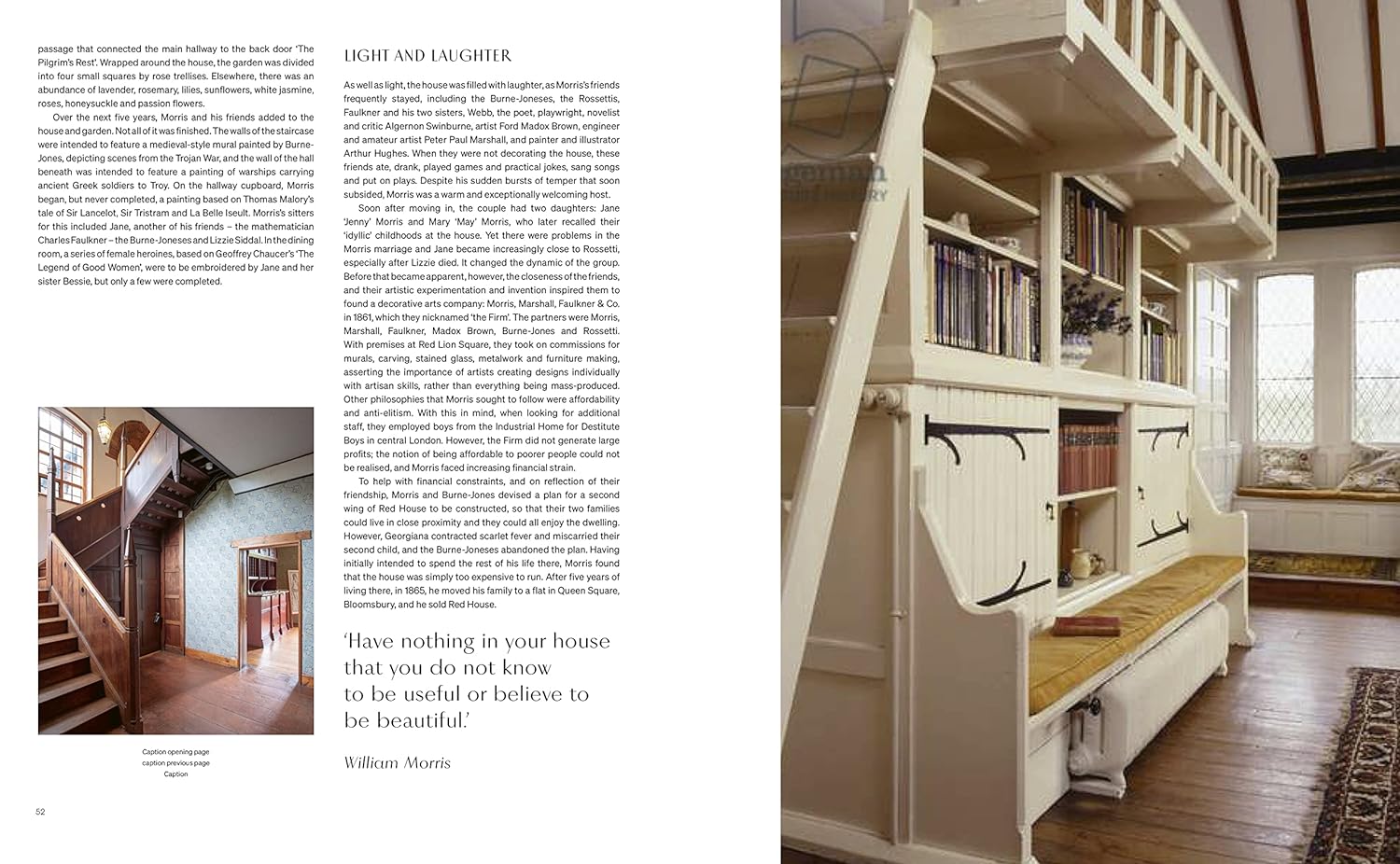 passage that connected the main hallway to the back door 'The Pilgrim's Rest'. Wrapped around the house, the garden was divided into four small squares by rose trellises. Elsewhere, there was an abundance of lavender, rosemary, lilies, sunflowers, white jasmine, roses, honeysuckle and passion flowers.

Over the next five years, Morris and his friends added to the house and garden. Not all of it was finished. The walls of the staircase were intended to feature a medieval-style mural painted by Burne-Jones, depicting scenes from the Trojan War, and the wall of the hall beneath was intended to feature a painting of warships carrying ancient Greek soldiers to Troy. On the hallway cupboard, Morris began, but never completed, a painting based on Thomas Malory's tale of Sir Lancelot, Sir Tristram and La Belle Iseult. Morris's sitters for this included Jane, another of his friends – the mathematician Charles Faulkner – the Burne-Joneses and Lizzie Siddal. In the dining room, a series of female heroines, based on Geoffrey Chaucer's 'The Legend of Good Women', were to be embroidered by Jane and her sister Bessie, but only a few were completed.

Caption opening page
caption previous page
Caption

52

LIGHT AND LAUGHTER

As well as light, the house was filled with laughter, as Morris's friends frequently stayed, including the Burne-Joneses, the Rossettis, Faulkner and his two sisters, Webb, the poet, playwright, novelist and critic Algernon Swinburne, artist Ford Madox Brown, engineer and amateur artist Peter Paul Marshall, and painter and illustrator Arthur Hughes. When they were not decorating the house, these friends ate, drank, played games and practical jokes, sang songs and put on plays. Despite his sudden bursts of temper that soon subsided, Morris was a warm and exceptionally welcoming host.

Soon after moving in, the couple had two daughters: Jane 'Jenny' Morris and Mary 'May' Morris, who later recalled their 'idyllic' childhoods at the house. Yet there were problems in the Morris marriage and Jane became increasingly close to Rossetti, especially after Lizzie died. It changed the dynamic of the group. Before that became apparent, however, the closeness of the friends, and their artistic experimentation and invention inspired them to found a decorative arts company: Morris, Marshall, Faulkner & Co. in 1861, which they nicknamed 'the Firm'. The partners were Morris, Marshall, Faulkner, Madox Brown, Burne-Jones and Rossetti. With premises at Red Lion Square, they took on commissions for murals, carving, stained glass, metalwork and furniture making, asserting the importance of artists creating designs individually with artisan skills, rather than everything being mass-produced. Other philosophies that Morris sought to follow were affordability and anti-elitism. With this in mind, when looking for additional staff, they employed boys from the Industrial Home for Destitute Boys in central London. However, the Firm did not generate large profits; the notion of being affordable to poorer people could not be realised, and Morris faced increasing financial strain.

To help with financial constraints, and on reflection of their friendship, Morris and Burne-Jones devised a plan for a second wing of Red House to be constructed, so that their two families could live in close proximity and they could all enjoy the dwelling. However, Georgiana contracted scarlet fever and miscarried their second child, and the Burne-Joneses abandoned the plan. Having initially intended to spend the rest of his life there, Morris found that the house was simply too expensive to run. After five years of living there, in 1865, he moved his family to a flat in Queen Square, Bloomsbury, and he sold Red House.

'Have nothing in your house that you do not know to be useful or believe to be beautiful.'

William Morris